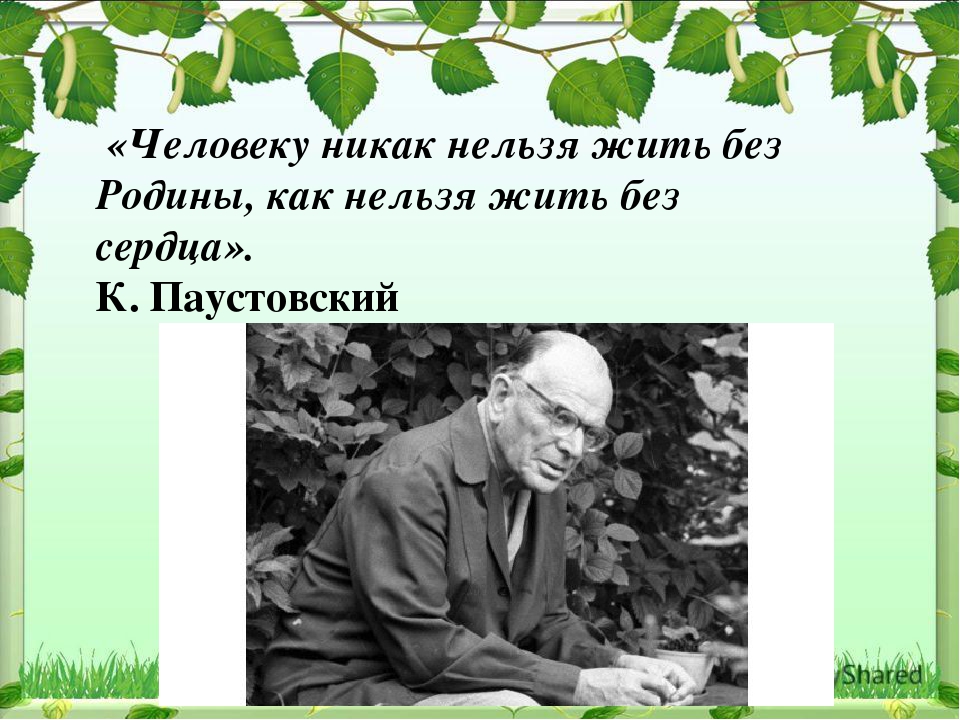 «Человеку никак нельзя жить без Родины, как нельзя жить без сердца».
К. Паустовский

Shared